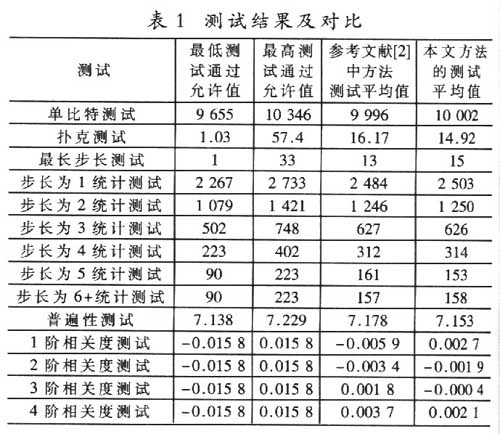 表 1 测试结果及对比

| 测试 | 最低测试通过允许值 | 最高测试通过允许值 | 参考文献[2]中方法测试平均值 | 本文方法的测试平均值 |
|---|---|---|---|---|
| 单比特测试 | 9 655 | 10 346 | 9 996 | 10 002 |
| 扑克测试 | 1.03 | 57.4 | 16.17 | 14.92 |
| 最长步长测试 | 1 | 33 | 13 | 15 |
| 步长为 1 统计测试 | 2 267 | 2 733 | 2 484 | 2 503 |
| 步长为 2 统计测试 | 1 079 | 1 421 | 1 246 | 1 250 |
| 步长为 3 统计测试 | 502 | 748 | 627 | 626 |
| 步长为 4 统计测试 | 223 | 402 | 312 | 314 |
| 步长为 5 统计测试 | 90 | 223 | 161 | 153 |
| 步长为 6+统计测试 | 90 | 223 | 157 | 158 |
| 普遍性测试 | 7.138 | 7.229 | 7.178 | 7.153 |
| 1 阶相关度测试 | −0.015 8 | 0.015 8 | −0.005 9 | 0.002 7 |
| 2 阶相关度测试 | −0.015 8 | 0.015 8 | −0.003 4 | −0.001 9 |
| 3 阶相关度测试 | −0.015 8 | 0.015 8 | 0.001 8 | −0.000 4 |
| 4 阶相关度测试 | −0.015 8 | 0.015 8 | 0.003 7 | 0.002 1 |